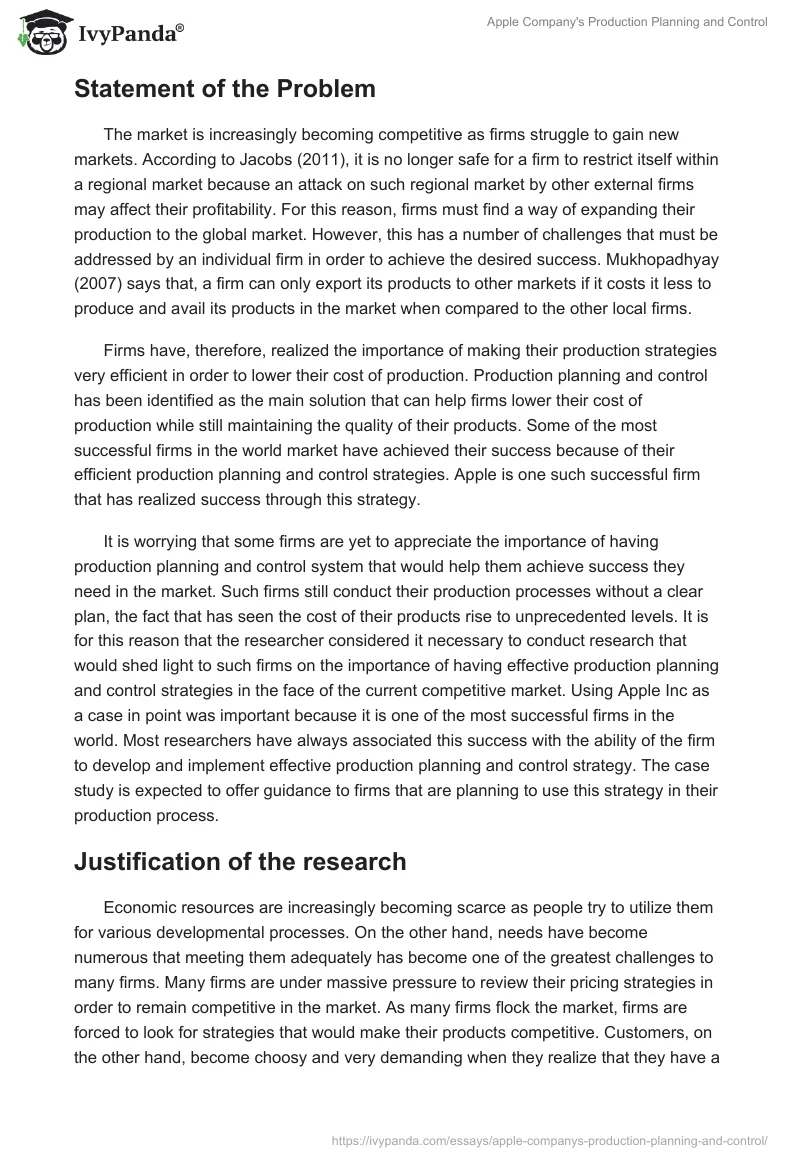 IvyPanda®

Apple Company's Production Planning and Control

Statement of the Problem

The market is increasingly becoming competitive as firms struggle to gain new markets. According to Jacobs (2011), it is no longer safe for a firm to restrict itself within a regional market because an attack on such regional market by other external firms may affect their profitability. For this reason, firms must find a way of expanding their production to the global market. However, this has a number of challenges that must be addressed by an individual firm in order to achieve the desired success. Mukhopadhyay (2007) says that, a firm can only export its products to other markets if it costs it less to produce and avail its products in the market when compared to the other local firms.

Firms have, therefore, realized the importance of making their production strategies very efficient in order to lower their cost of production. Production planning and control has been identified as the main solution that can help firms lower their cost of production while still maintaining the quality of their products. Some of the most successful firms in the world market have achieved their success because of their efficient production planning and control strategies. Apple is one such successful firm that has realized success through this strategy.

It is worrying that some firms are yet to appreciate the importance of having production planning and control system that would help them achieve success they need in the market. Such firms still conduct their production processes without a clear plan, the fact that has seen the cost of their products rise to unprecedented levels. It is for this reason that the researcher considered it necessary to conduct research that would shed light to such firms on the importance of having effective production planning and control strategies in the face of the current competitive market. Using Apple Inc as a case in point was important because it is one of the most successful firms in the world. Most researchers have always associated this success with the ability of the firm to develop and implement effective production planning and control strategy. The case study is expected to offer guidance to firms that are planning to use this strategy in their production process.

Justification of the research

Economic resources are increasingly becoming scarce as people try to utilize them for various developmental processes. On the other hand, needs have become numerous that meeting them adequately has become one of the greatest challenges to many firms. Many firms are under massive pressure to review their pricing strategies in order to remain competitive in the market. As many firms flock the market, firms are forced to look for strategies that would make their products competitive. Customers, on the other hand, become choosy and very demanding when they realize that they have a

https://ivypanda.com/essays/apple-companys-production-planning-and-control/